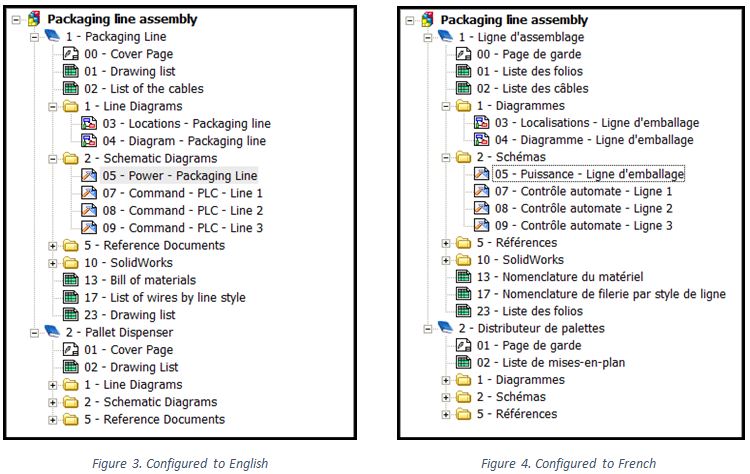 Packaging line assembly
1 - Packaging Line
00 - Cover Page
01 - Drawing list
02 - List of the cables
1 - Line Diagrams
03 - Locations - Packaging line
04 - Diagram - Packaging line
2 - Schematic Diagrams
05 - Power - Packaging Line
07 - Command - PLC - Line 1
08 - Command - PLC - Line 2
09 - Command - PLC - Line 3
5 - Reference Documents
10 - SolidWorks
13 - Bill of materials
17 - List of wires by line style
23 - Drawing list
2 - Pallet Dispenser
01 - Cover Page
02 - Drawing List
1 - Line Diagrams
2 - Schematic Diagrams
5 - Reference Documents

Figure 3. Configured to English

Packaging line assembly
1 - Ligne d'assemblage
00 - Page de garde
01 - Liste des folios
02 - Liste des câbles
1 - Diagrammes
03 - Localisations - Ligne d'emballage
04 - Diagramme - Ligne d'emballage
2 - Schémas
05 - Puissance - Ligne d'emballage
07 - Contrôle automate - Ligne 1
08 - Contrôle automate - Ligne 2
09 - Contrôle automate - Ligne 3
5 - Références
10 - SolidWorks
13 - Nomenclature du matériel
17 - Nomenclature de filerie par style de ligne
23 - Liste des folios
2 - Distributeur de palettes
01 - Page de garde
02 - Liste de mises-en-plan
1 - Diagrammes
2 - Schémas
5 - Références

Figure 4. Configured to French